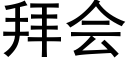 拜会